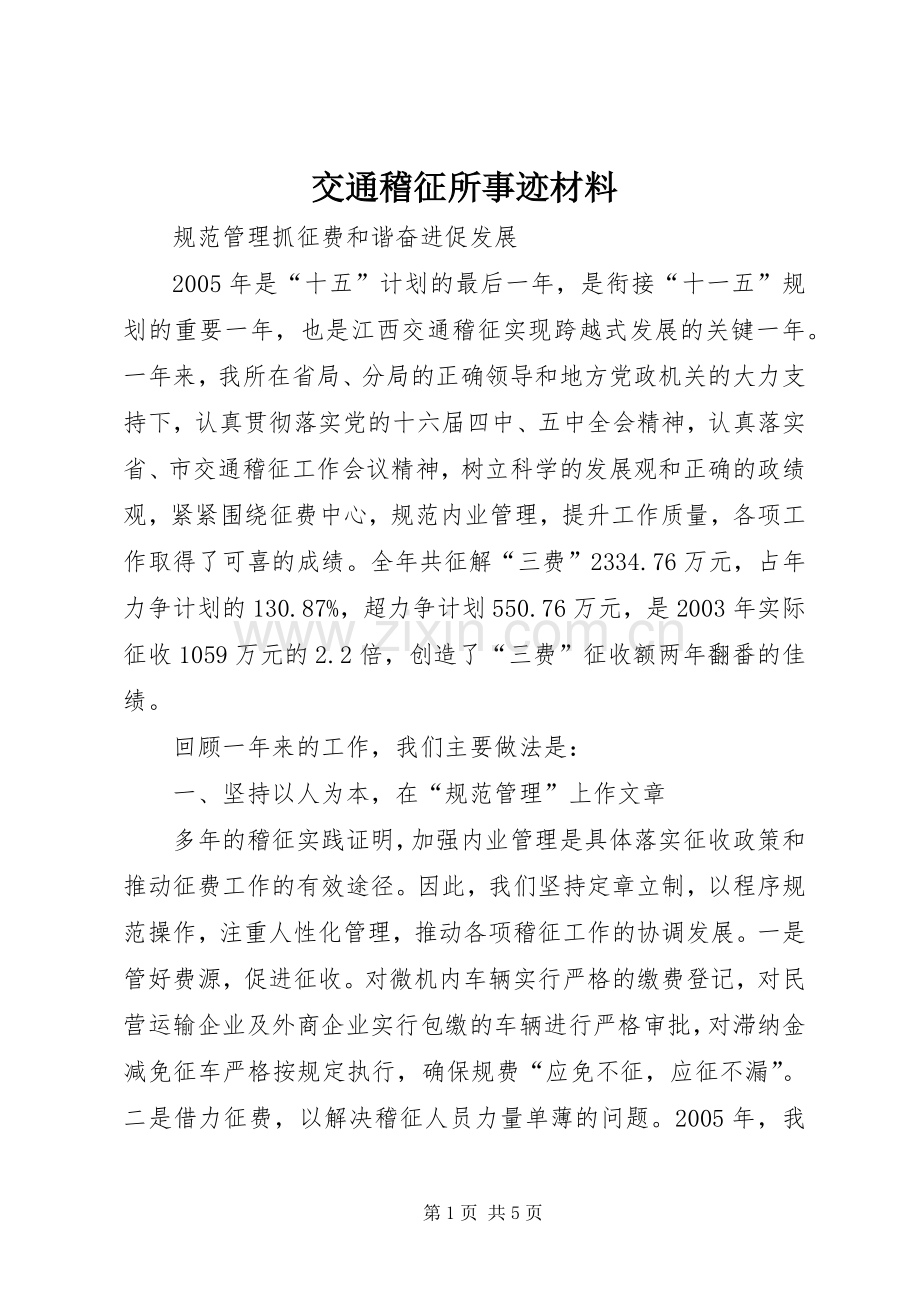 交通稽征所事迹材料

规范管理抓征费和谐奋进促发展

2005年是“十五”计划的最后一年，是衔接“十一五”规划的重要一年，也是江西交通稽征实现跨越式发展的关键一年。一年来，我所在省局、分局的正确领导和地方党政机关的大力支持下，认真贯彻落实党的十六届四中、五中全会精神，认真落实省、市交通稽征工作会议精神，树立科学的发展观和正确的政绩观，紧紧围绕征费中心，规范内业管理，提升工作质量，各项工作取得了可喜的成绩。全年共征解“三费”2334.76万元，占年力争计划的130.87%，超力争计划550.76万元，是2003年实际征收1059万元的2.2倍，创造了“三费”征收额两年翻番的佳绩。

回顾一年来的工作，我们主要做法是：

一、坚持以人为本，在“规范管理”上作文章

多年的稽征实践证明，加强内业管理是具体落实征收政策和推动征费工作的有效途径。因此，我们坚持定章立制，以程序规范操作，注重人性化管理，推动各项稽征工作的协调发展。一是管好费源，促进征收。对微机内车辆实行严格的缴费登记，对民营运输企业及外商企业实行包缴的车辆进行严格审批，对滞纳金减免征车严格按规定执行，确保规费“应免不征，应征不漏”。二是借力征费，以解决稽征人员力量单薄的问题。2005年，我

第1页 共5页

www.zixin.com.cn